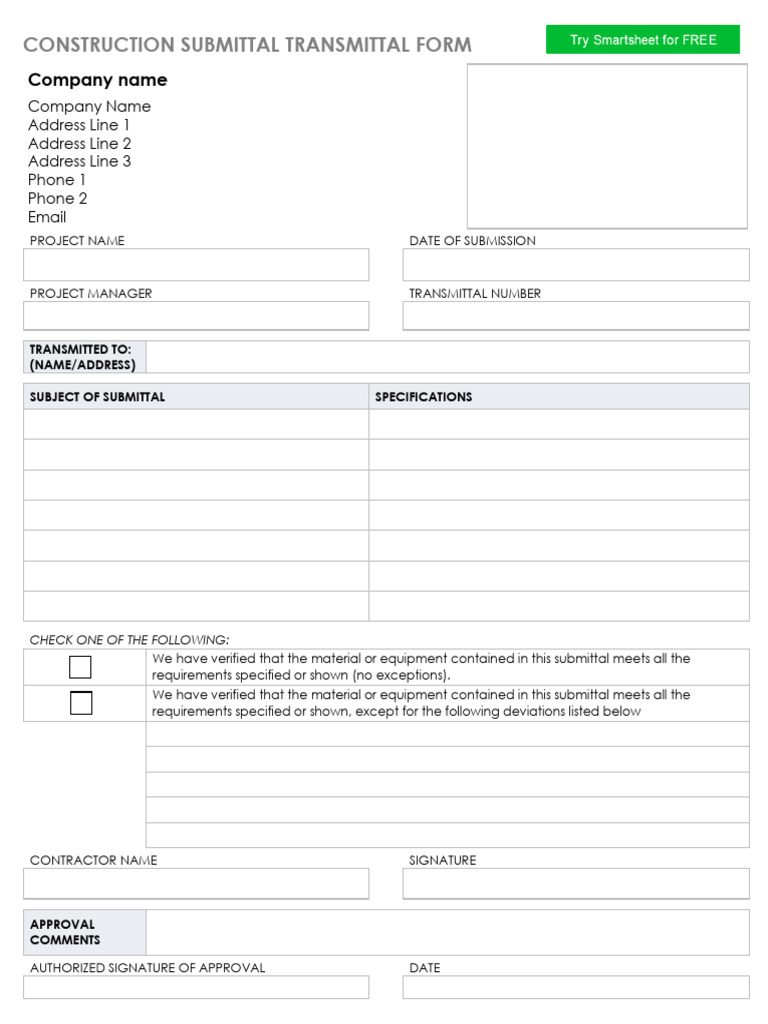 CONSTRUCTION SUBMITTAL TRANSMITTAL FORM

Try Smartsheet for FREE

Company name

Company Name
Address Line 1
Address Line 2
Address Line 3
Phone 1
Phone 2
Email

PROJECT NAME

DATE OF SUBMISSION

PROJECT MANAGER

TRANSMITTAL NUMBER

TRANSMITTED TO: (NAME/ADDRESS)

| SUBJECT OF SUBMITTAL | SPECIFICATIONS |
|---|---|
| | |
| | |
| | |
| | |
| | |
| | |
| | |

CHECK ONE OF THE FOLLOWING:

We have verified that the material or equipment contained in this submittal meets all the requirements specified or shown (no exceptions).

We have verified that the material or equipment contained in this submittal meets all the requirements specified or shown, except for the following deviations listed below

CONTRACTOR NAME

SIGNATURE

APPROVAL COMMENTS

AUTHORIZED SIGNATURE OF APPROVAL

DATE